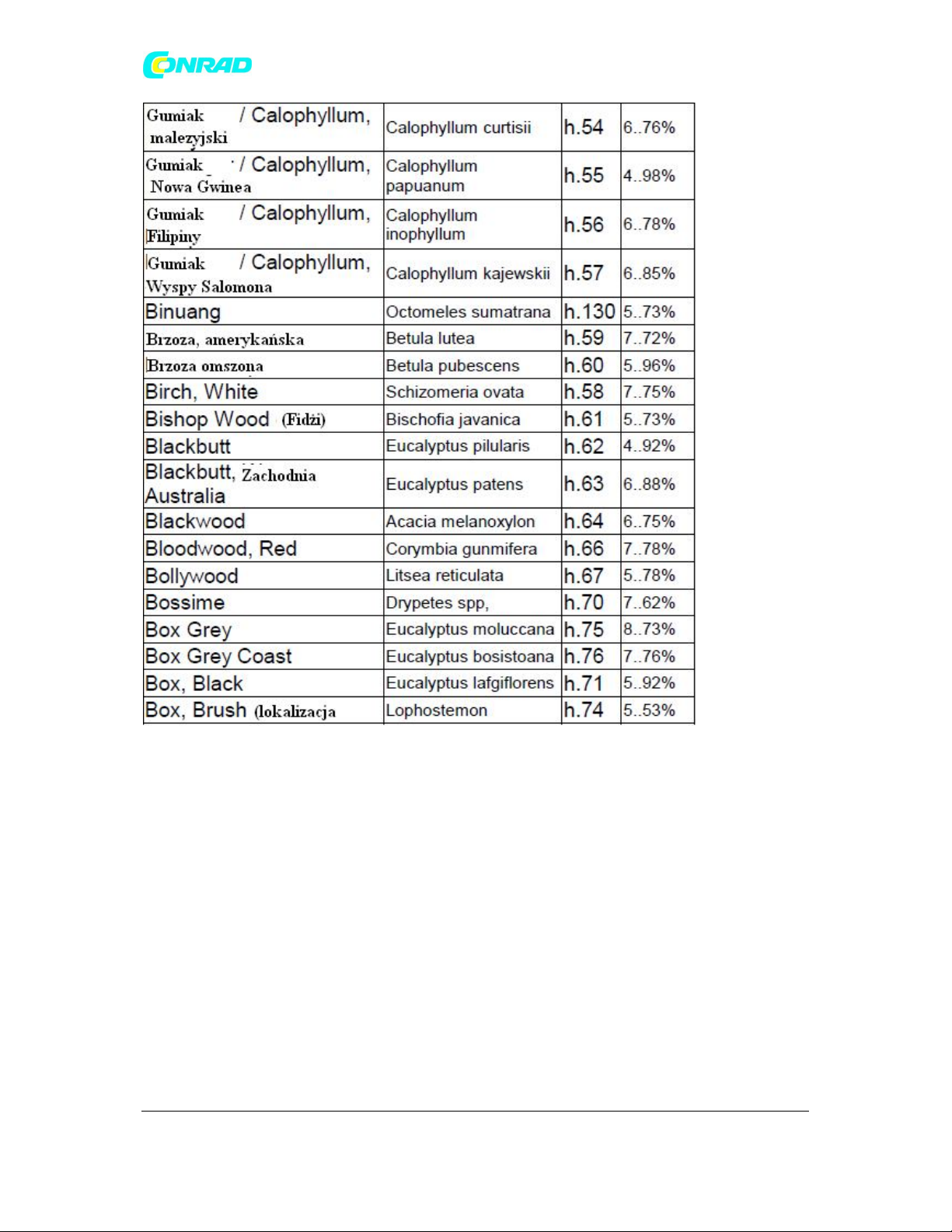 CONRAD

| | | | |
|---|---|---|---|
| Gumiak / Calophyllum, malezyjski | Calophyllum curtisii | h.54 | 6..76% |
| Gumiak / Calophyllum, Nowa Gwinea | Calophyllum papuanum | h.55 | 4..98% |
| Gumiak / Calophyllum, Filipiny | Calophyllum inophyllum | h.56 | 6..78% |
| Gumiak / Calophyllum, Wyspy Salomona | Calophyllum kajewskii | h.57 | 6..85% |
| Binuang | Octomeles sumatrana | h.130 | 5..73% |
| Brzoza, amerykańska | Betula lutea | h.59 | 7..72% |
| Brzoza omszona | Betula pubescens | h.60 | 5..96% |
| Birch, White | Schizomeria ovata | h.58 | 7..75% |
| Bishop Wood (Fidżi) | Bischofia javanica | h.61 | 5..73% |
| Blackbutt | Eucalyptus pilularis | h.62 | 4..92% |
| Blackbutt, Zachodnia Australia | Eucalyptus patens | h.63 | 6..88% |
| Blackwood | Acacia melanoxylon | h.64 | 6..75% |
| Bloodwood, Red | Corymbia gunmifera | h.66 | 7..78% |
| Bollywood | Litsea reticulata | h.67 | 5..78% |
| Bossime | Drypetes spp, | h.70 | 7..62% |
| Box Grey | Eucalyptus moluccana | h.75 | 8..73% |
| Box Grey Coast | Eucalyptus bosistoana | h.76 | 7..76% |
| Box, Black | Eucalyptus lafgiflorens | h.71 | 5..92% |
| Box, Brush (lokalizacja | Lophostemon | h.74 | 5..53% |